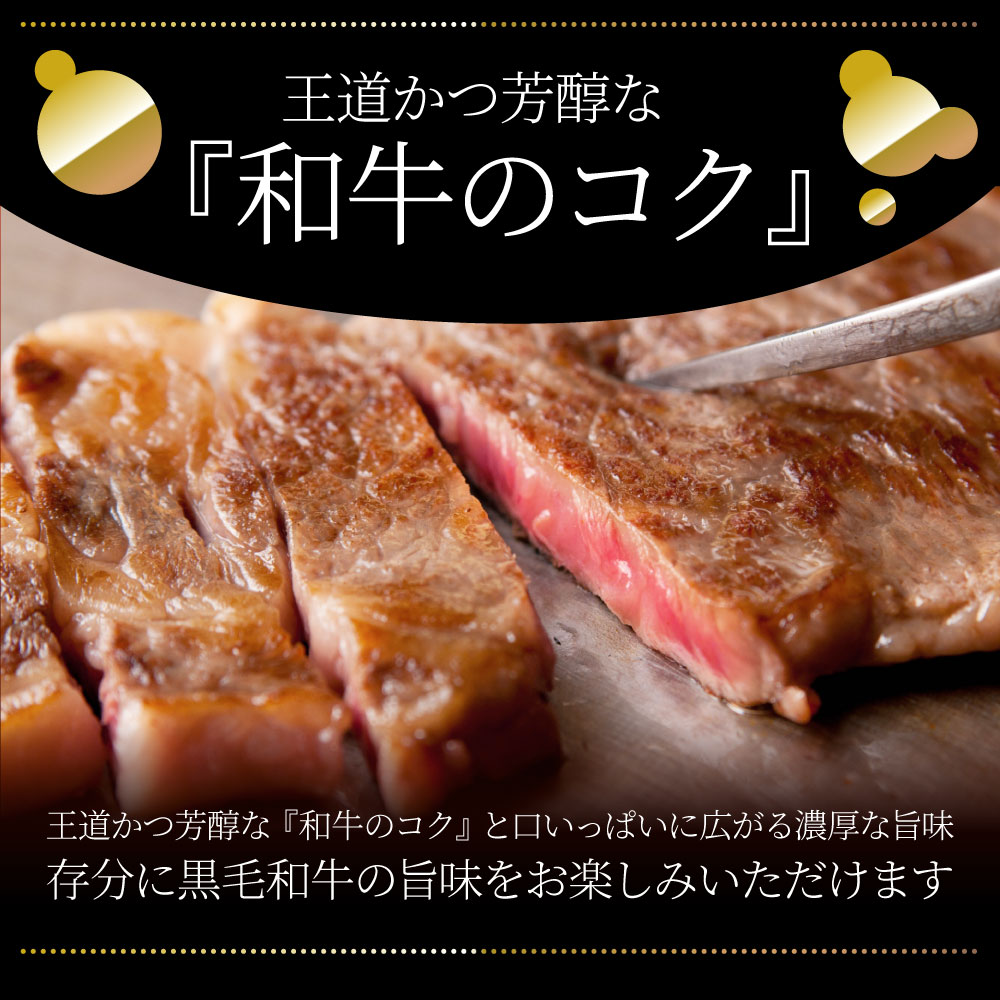 王道かつ芳醇な
『和牛のコク』

王道かつ芳醇な『和牛のコク』と口いっぱいに広がる濃厚な旨味
存分に黒毛和牛の旨味をお楽しみいただけます